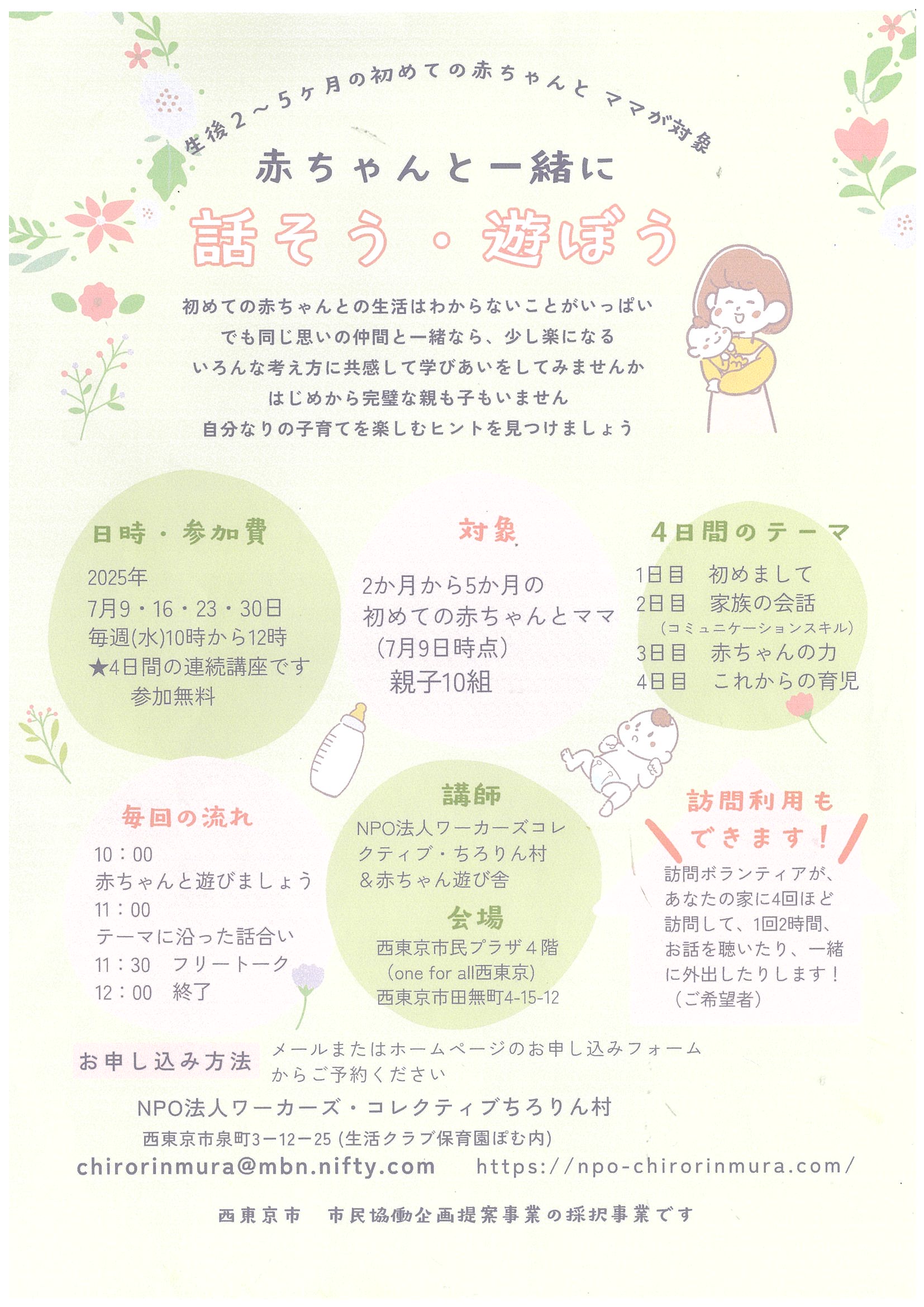 生後2～5ヶ月の初めての赤ちゃんと ママが対象

赤ちゃんと一緒に

話そう・遊ぼう

初めての赤ちゃんとの生活はわからないことがいっぱい
でも同じ思いの仲間と一緒なら、少し楽になる
いろんな考え方に共感して学びあいをしてみませんか
はじめから完璧な親も子もいません
自分なりの子育てを楽しむヒントを見つけましょう

日時・参加費

2025年
7月9・16・23・30日
毎週(水)10時から12時
★4日間の連続講座です
参加無料

対象

2か月から5か月の
初めての赤ちゃんとママ
(7月9日時点)
親子10組

4日間のテーマ

1日目　初めまして
2日目　家族の会話
(コミュニケーションスキル)
3日目　赤ちゃんの力
4日目　これからの育児

毎回の流れ

10：00
赤ちゃんと遊びましょう
11：00
テーマに沿った話合い
11：30　フリートーク
12：00　終了

講師

NPO法人ワーカーズコレクティブ・ちろりん村
＆赤ちゃん遊び舎

会場

西東京市民プラザ４階
(one for all西東京)
西東京市田無町4-15-12

訪問利用もできます！

訪問ボランティアが、あなたの家に4回ほど訪問して、1回2時間、お話を聴いたり、一緒に外出したりします！
(ご希望者)

お申し込み方法　メールまたはホームページのお申し込みフォームからご予約ください

NPO法人ワーカーズ・コレクティブちろりん村
西東京市泉町3ー12ー25 (生活クラブ保育園ぽむ内)
chirorinmura@mbn.nifty.com　https://npo-chirorinmura.com/

西東京市　市民協働企画提案事業の採択事業です